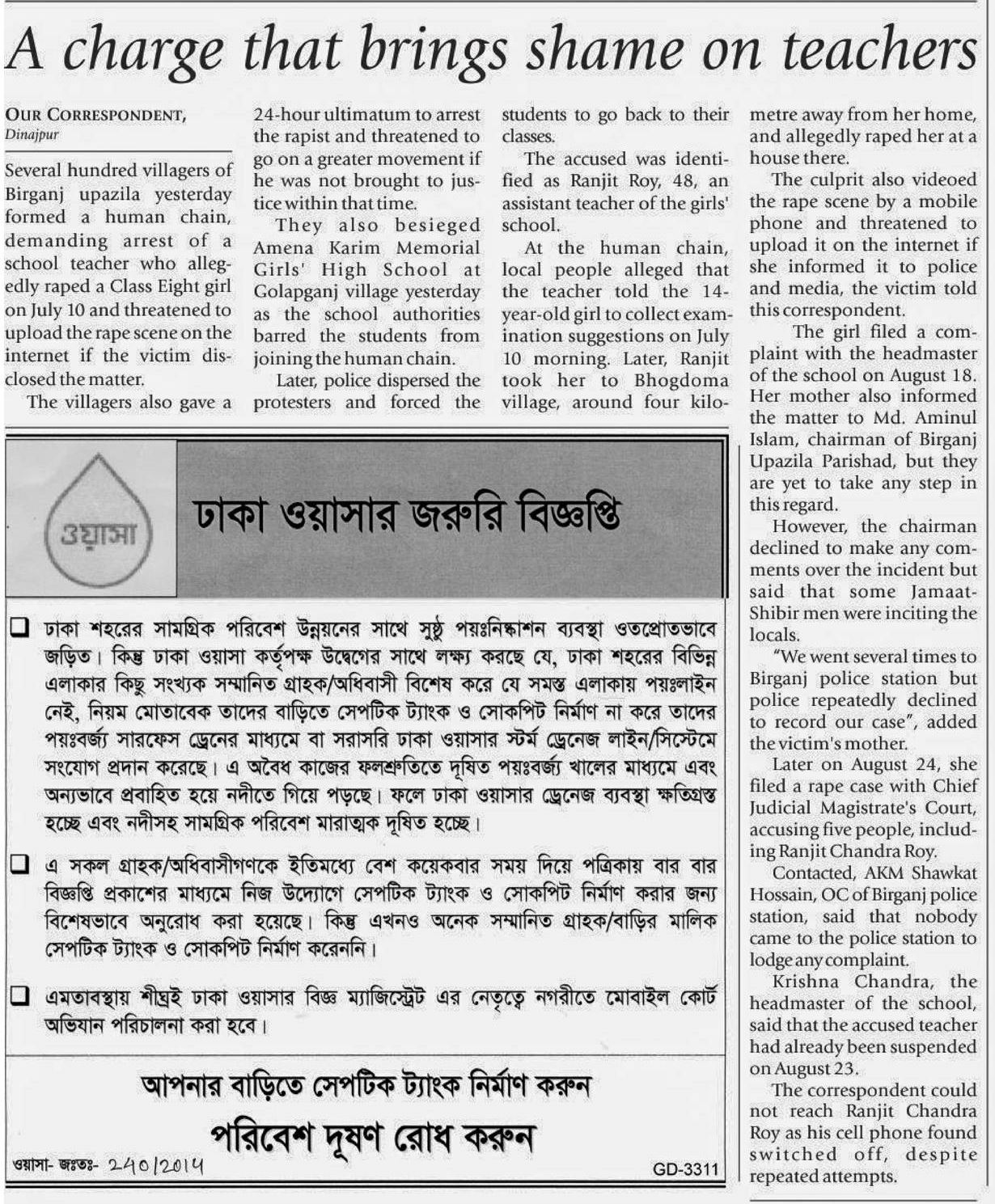 A charge that brings shame on teachers

OUR CORRESPONDENT, Dinajpur

Several hundred villagers of Birganj upazila yesterday formed a human chain, demanding arrest of a school teacher who allegedly raped a Class Eight girl on July 10 and threatened to upload the rape scene on the internet if the victim disclosed the matter.

The villagers also gave a 24-hour ultimatum to arrest the rapist and threatened to go on a greater movement if he was not brought to justice within that time.

They also besieged Amena Karim Memorial Girls' High School at Golapganj village yesterday as the school authorities barred the students from joining the human chain.

Later, police dispersed the protesters and forced the students to go back to their classes.

The accused was identified as Ranjit Roy, 48, an assistant teacher of the girls' school.

At the human chain, local people alleged that the teacher told the 14-year-old girl to collect examination suggestions on July 10 morning. Later, Ranjit took her to Bhogdoma village, around four kilometre away from her home, and allegedly raped her at a house there.

The culprit also videoed the rape scene by a mobile phone and threatened to upload it on the internet if she informed it to police and media, the victim told this correspondent.

The girl filed a complaint with the headmaster of the school on August 18. Her mother also informed the matter to Md. Aminul Islam, chairman of Birganj Upazila Parishad, but they are yet to take any step in this regard.

However, the chairman declined to make any comments over the incident but said that some Jamaat-Shibir men were inciting the locals.

"We went several times to Birganj police station but police repeatedly declined to record our case", added the victim's mother.

Later on August 24, she filed a rape case with Chief Judicial Magistrate's Court, accusing five people, including Ranjit Chandra Roy.

Contacted, AKM Shawkat Hossain, OC of Birganj police station, said that nobody came to the police station to lodge any complaint.

Krishna Chandra, the headmaster of the school, said that the accused teacher had already been suspended on August 23.

The correspondent could not reach Ranjit Chandra Roy as his cell phone found switched off, despite repeated attempts.

ওয়াসা

ঢাকা ওয়াসার জরুরি বিজ্ঞপ্তি

❑ ঢাকা শহরের সামগ্রিক পরিবেশ উন্নয়নের সাথে সুষ্ঠু পয়ঃনিষ্কাশন ব্যবস্থা ওতপ্রোতভাবে জড়িত। কিন্তু ঢাকা ওয়াসা কর্তৃপক্ষ উদ্বেগের সাথে লক্ষ্য করছে যে, ঢাকা শহরের বিভিন্ন এলাকার কিছু সংখ্যক সম্মানিত গ্রাহক/অধিবাসী বিশেষ করে যে সমস্ত এলাকায় পয়ঃলাইন নেই, নিয়ম মোতাবেক তাদের বাড়িতে সেপটিক ট্যাংক ও সোকপিট নির্মাণ না করে তাদের পয়ঃবর্জ্য সারফেস ড্রেনের মাধ্যমে বা সরাসরি ঢাকা ওয়াসার স্টর্ম ড্রেনেজ লাইন/সিস্টেমে সংযোগ প্রদান করেছে। এ অবৈধ কাজের ফলশ্রুতিতে দূষিত পয়ঃবর্জ্য খালের মাধ্যমে এবং অন্যভাবে প্রবাহিত হয়ে নদীতে গিয়ে পড়ছে। ফলে ঢাকা ওয়াসার ড্রেনেজ ব্যবস্থা ক্ষতিগ্রস্ত হচ্ছে এবং নদীসহ সামগ্রিক পরিবেশ মারাত্মক দূষিত হচ্ছে।

❑ এ সকল গ্রাহক/অধিবাসীগণকে ইতিমধ্যে বেশ কয়েকবার সময় দিয়ে পত্রিকায় বার বার বিজ্ঞপ্তি প্রকাশের মাধ্যমে নিজ উদ্যোগে সেপটিক ট্যাংক ও সোকপিট নির্মাণ করার জন্য বিশেষভাবে অনুরোধ করা হয়েছে। কিন্তু এখনও অনেক সম্মানিত গ্রাহক/বাড়ির মালিক সেপটিক ট্যাংক ও সোকপিট নির্মাণ করেননি।

❑ এমতাবস্থায় শীঘ্রই ঢাকা ওয়াসার বিজ্ঞ ম্যাজিস্ট্রেট এর নেতৃত্বে নগরীতে মোবাইল কোর্ট অভিযান পরিচালনা করা হবে।

আপনার বাড়িতে সেপটিক ট্যাংক নির্মাণ করুন

পরিবেশ দূষণ রোধ করুন

ওয়াসা- জঃতঃ- 240/2014

GD-3311